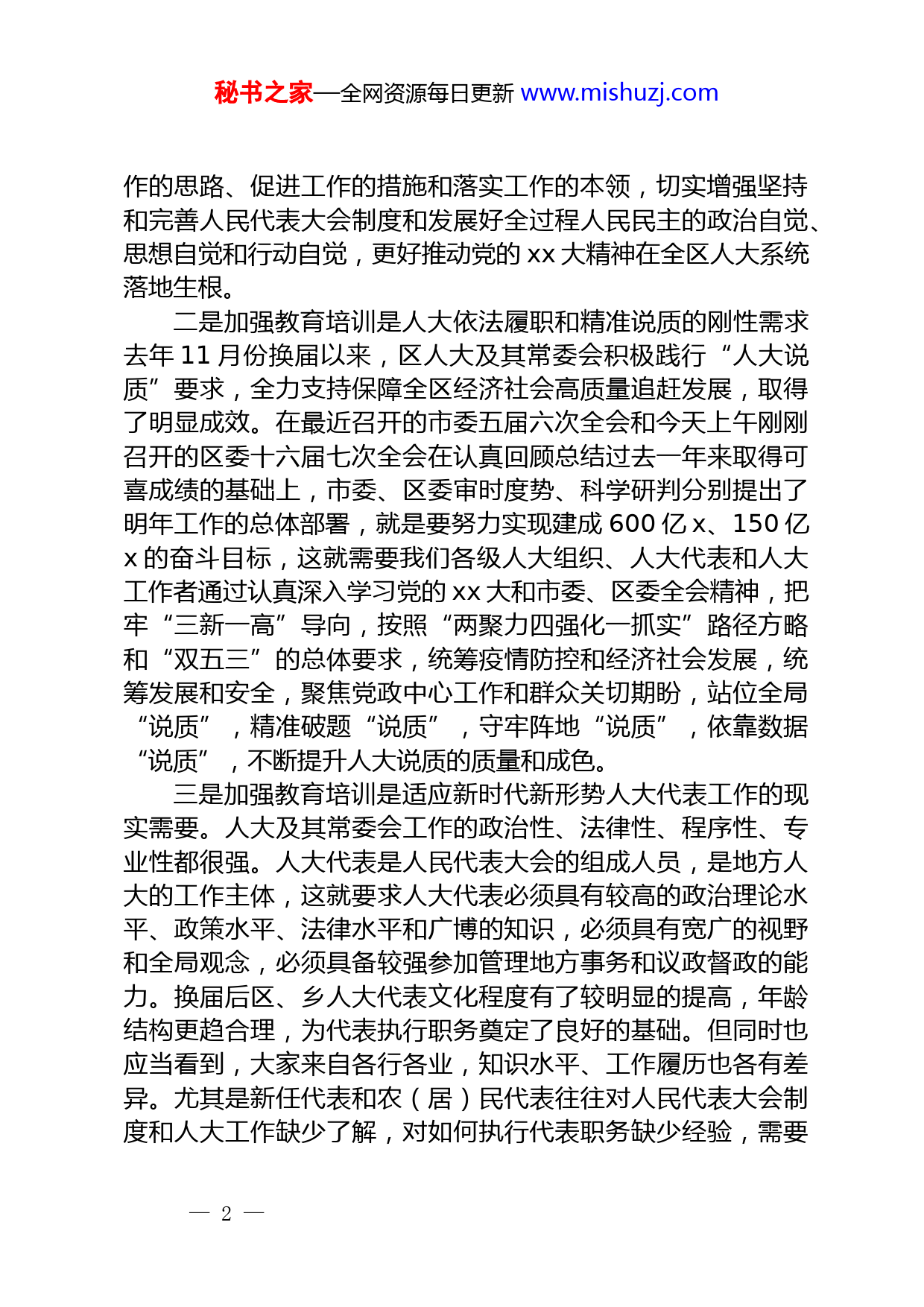 秘书之家—全网资源每日更新 www.mishuzj.com

作的思路、促进工作的措施和落实工作的本领，切实增强坚持和完善人民代表大会制度和发展好全过程人民民主的政治自觉、思想自觉和行动自觉，更好推动党的 xx 大精神在全区人大系统落地生根。

二是加强教育培训是人大依法履职和精准说质的刚性需求去年 11 月份换届以来，区人大及其常委会积极践行“人大说质”要求，全力支持保障全区经济社会高质量追赶发展，取得了明显成效。在最近召开的市委五届六次全会和今天上午刚刚召开的区委十六届七次全会在认真回顾总结过去一年来取得可喜成绩的基础上，市委、区委审时度势、科学研判分别提出了明年工作的总体部署，就是要努力实现建成 600 亿 x、150 亿 x 的奋斗目标，这就需要我们各级人大组织、人大代表和人大工作者通过认真深入学习党的 xx 大和市委、区委全会精神，把牢“三新一高”导向，按照“两聚力四强化一抓实”路径方略和“双五三”的总体要求，统筹疫情防控和经济社会发展，统筹发展和安全，聚焦党政中心工作和群众关切期盼，站位全局“说质”，精准破题“说质”，守牢阵地“说质”，依靠数据“说质”，不断提升人大说质的质量和成色。

三是加强教育培训是适应新时代新形势人大代表工作的现实需要。人大及其常委会工作的政治性、法律性、程序性、专业性都很强。人大代表是人民代表大会的组成人员，是地方人大的工作主体，这就要求人大代表必须具有较高的政治理论水平、政策水平、法律水平和广博的知识，必须具有宽广的视野和全局观念，必须具备较强参加管理地方事务和议政督政的能力。换届后区、乡人大代表文化程度有了较明显的提高，年龄结构更趋合理，为代表执行职务奠定了良好的基础。但同时也应当看到，大家来自各行各业，知识水平、工作履历也各有差异。尤其是新任代表和农（居）民代表往往对人民代表大会制度和人大工作缺少了解，对如何执行代表职务缺少经验，需要

— 2 —